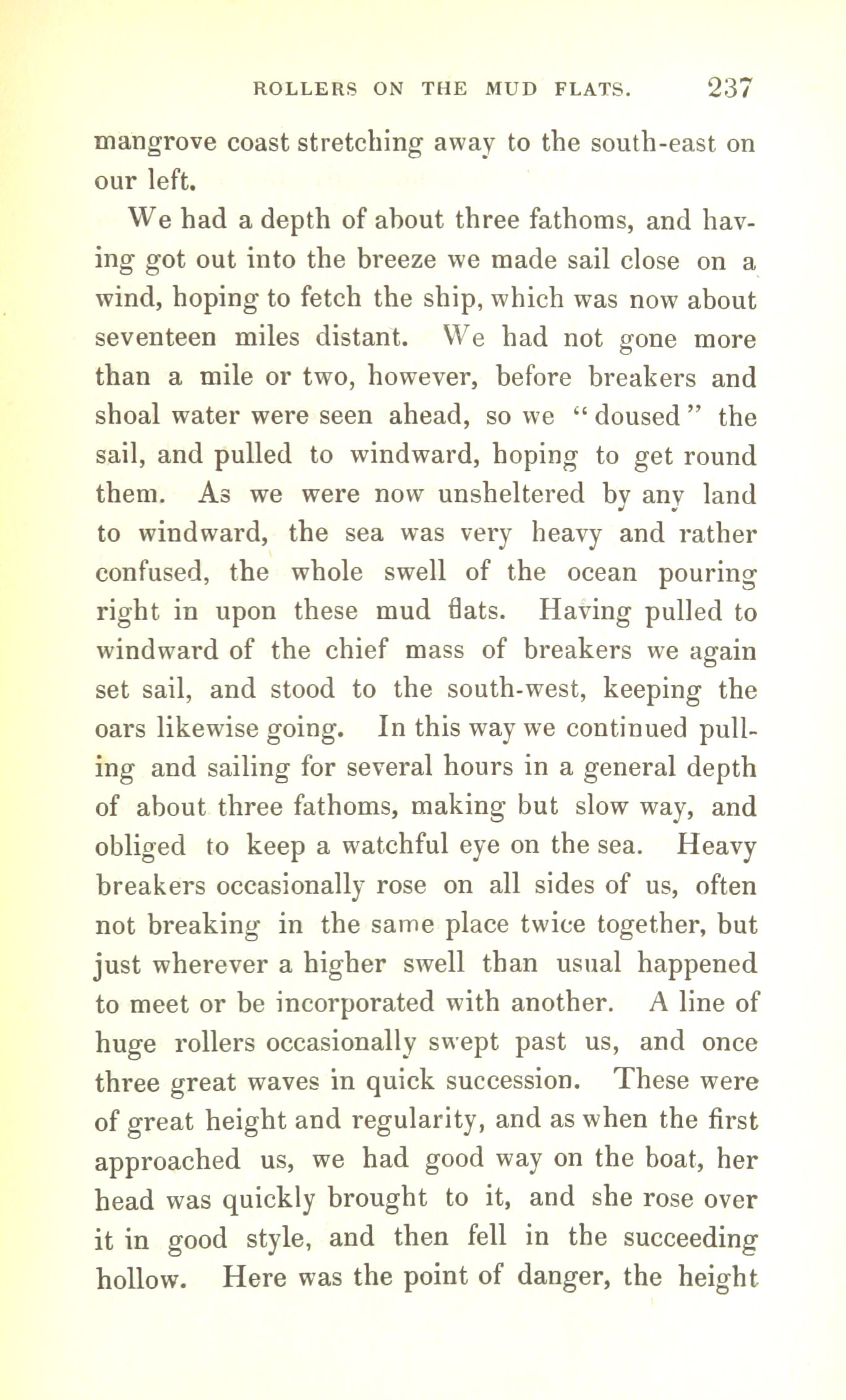 ROLLERS ON THE MUD FLATS. 237

mangrove coast stretching away to the south-east on our left.

We had a depth of about three fathoms, and having got out into the breeze we made sail close on a wind, hoping to fetch the ship, which was now about seventeen miles distant. We had not gone more than a mile or two, however, before breakers and shoal water were seen ahead, so we "doused" the sail, and pulled to windward, hoping to get round them. As we were now unsheltered by any land to windward, the sea was very heavy and rather confused, the whole swell of the ocean pouring right in upon these mud flats. Having pulled to windward of the chief mass of breakers we again set sail, and stood to the south-west, keeping the oars likewise going. In this way we continued pulling and sailing for several hours in a general depth of about three fathoms, making but slow way, and obliged to keep a watchful eye on the sea. Heavy breakers occasionally rose on all sides of us, often not breaking in the same place twice together, but just wherever a higher swell than usual happened to meet or be incorporated with another. A line of huge rollers occasionally swept past us, and once three great waves in quick succession. These were of great height and regularity, and as when the first approached us, we had good way on the boat, her head was quickly brought to it, and she rose over it in good style, and then fell in the succeeding hollow. Here was the point of danger, the height